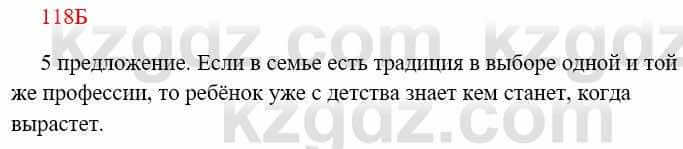 118Б

kzgdz.com kzgdz

5 предложение. Если в семье есть традиция в выборе одной и той же профессии, то ребёнок уже с детства знает кем станет, когда вырастет.

kzgdz.com